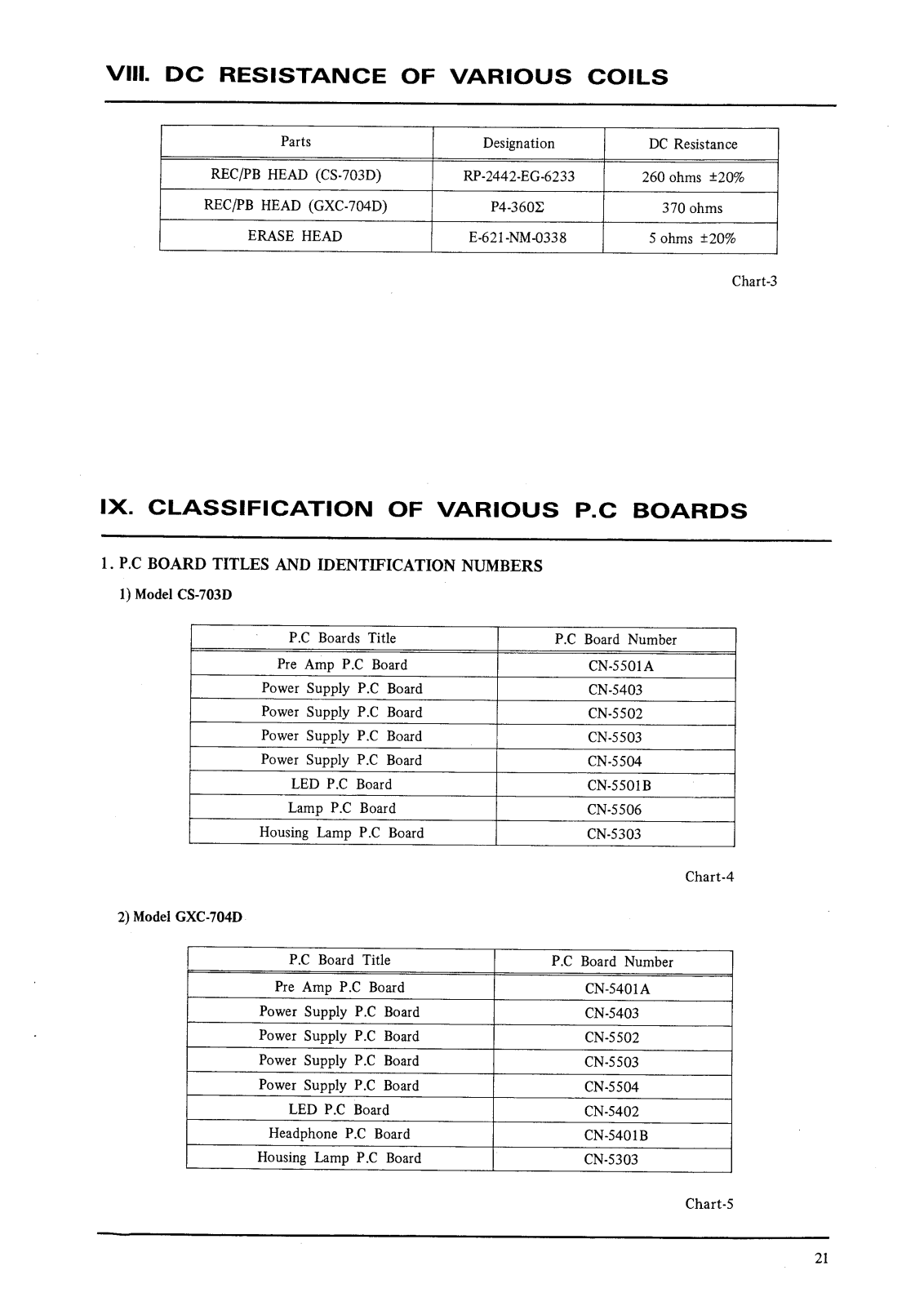 VIII. DC RESISTANCE OF VARIOUS COILS

| Parts | Designation | DC Resistance |
|---|---|---|
| REC/PB HEAD (CS-703D) | RP-2442-EG-6233 | 260 ohms ±20% |
| REC/PB HEAD (GXC-704D) | P4-360Σ | 370 ohms |
| ERASE HEAD | E-621-NM-0338 | 5 ohms ±20% |

Chart-3

IX. CLASSIFICATION OF VARIOUS P.C BOARDS

1. P.C BOARD TITLES AND IDENTIFICATION NUMBERS

1) Model CS-703D

| P.C Boards Title | P.C Board Number |
|---|---|
| Pre Amp P.C Board | CN-5501A |
| Power Supply P.C Board | CN-5403 |
| Power Supply P.C Board | CN-5502 |
| Power Supply P.C Board | CN-5503 |
| Power Supply P.C Board | CN-5504 |
| LED P.C Board | CN-5501B |
| Lamp P.C Board | CN-5506 |
| Housing Lamp P.C Board | CN-5303 |

Chart-4

2) Model GXC-704D

| P.C Board Title | P.C Board Number |
|---|---|
| Pre Amp P.C Board | CN-5401A |
| Power Supply P.C Board | CN-5403 |
| Power Supply P.C Board | CN-5502 |
| Power Supply P.C Board | CN-5503 |
| Power Supply P.C Board | CN-5504 |
| LED P.C Board | CN-5402 |
| Headphone P.C Board | CN-5401B |
| Housing Lamp P.C Board | CN-5303 |

Chart-5

21